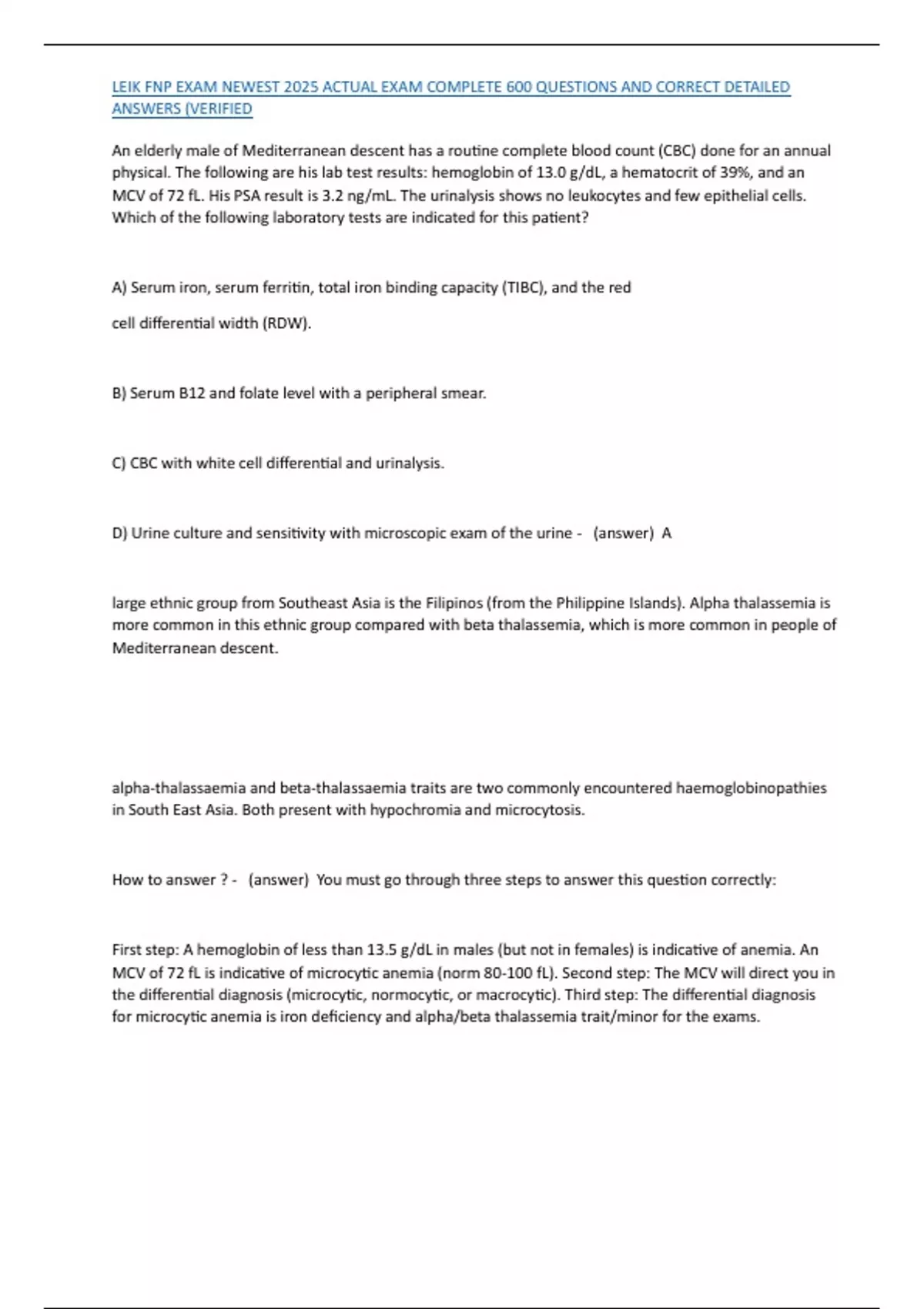 LEIK FNP EXAM NEWEST 2025 ACTUAL EXAM COMPLETE 600 QUESTIONS AND CORRECT DETAILED ANSWERS (VERIFIED

An elderly male of Mediterranean descent has a routine complete blood count (CBC) done for an annual physical. The following are his lab test results: hemoglobin of 13.0 g/dL, a hematocrit of 39%, and an MCV of 72 fL. His PSA result is 3.2 ng/mL. The urinalysis shows no leukocytes and few epithelial cells. Which of the following laboratory tests are indicated for this patient?

A) Serum iron, serum ferritin, total iron binding capacity (TIBC), and the red

cell differential width (RDW).

B) Serum B12 and folate level with a peripheral smear.

C) CBC with white cell differential and urinalysis.

D) Urine culture and sensitivity with microscopic exam of the urine - (answer) A

large ethnic group from Southeast Asia is the Filipinos (from the Philippine Islands). Alpha thalassemia is more common in this ethnic group compared with beta thalassemia, which is more common in people of Mediterranean descent.

alpha-thalassaemia and beta-thalassaemia traits are two commonly encountered haemoglobinopathies in South East Asia. Both present with hypochromia and microcytosis.

How to answer ? - (answer) You must go through three steps to answer this question correctly:

First step: A hemoglobin of less than 13.5 g/dL in males (but not in females) is indicative of anemia. An MCV of 72 fL is indicative of microcytic anemia (norm 80-100 fL). Second step: The MCV will direct you in the differential diagnosis (microcytic, normocytic, or macrocytic). Third step: The differential diagnosis for microcytic anemia is iron deficiency and alpha/beta thalassemia trait/minor for the exams.